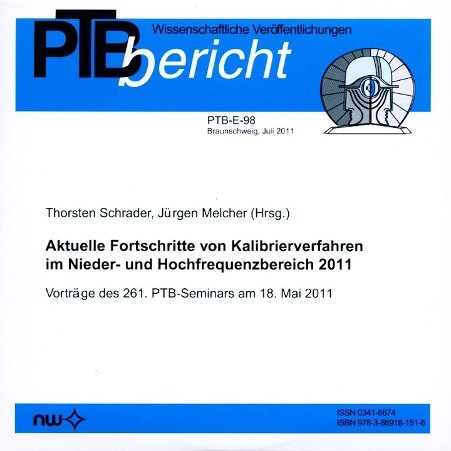 PTB bericht
Wissenschaftliche Veröffentlichungen

PTB-E-98
Braunschweig, Juli 2011

Thorsten Schrader, Jürgen Melcher (Hrsg.)

Aktuelle Fortschritte von Kalibrierverfahren im Nieder- und Hochfrequenzbereich 2011

Vorträge des 261. PTB-Seminars am 18. Mai 2011

nw

ISSN 0341-6674
ISBN 978-3-86918-151-6